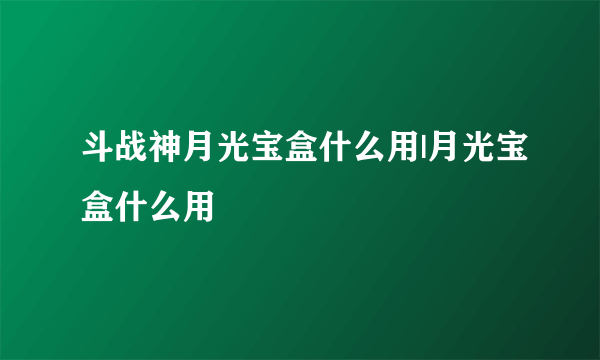 斗战神月光宝盒什么用|月光宝盒什么用